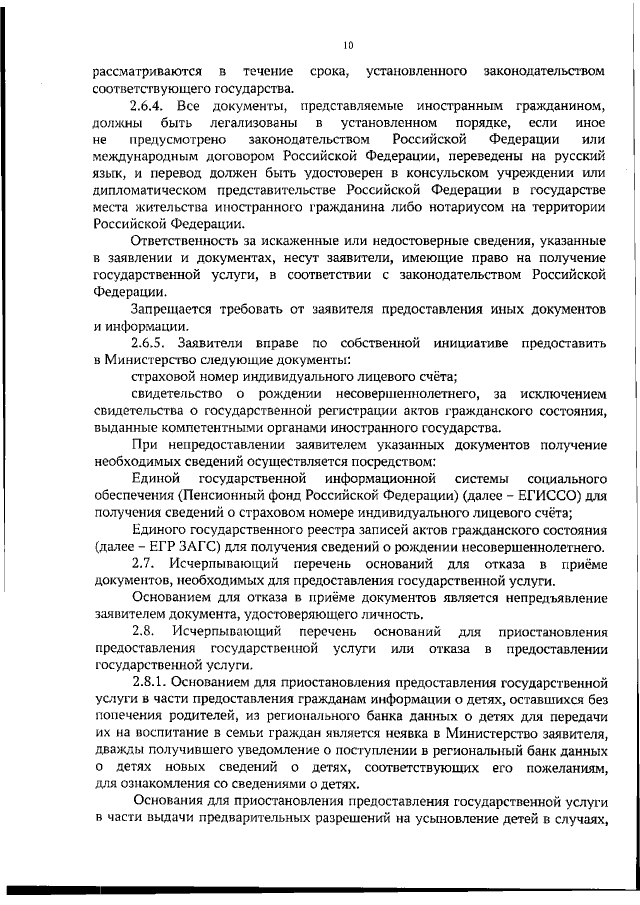 10

рассматриваются в течение срока, установленного законодательством соответствующего государства.

2.6.4. Все документы, представляемые иностранным гражданином, должны быть легализованы в установленном порядке, если иное не предусмотрено законодательством Российской Федерации или международным договором Российской Федерации, переведены на русский язык, и перевод должен быть удостоверен в консульском учреждении или дипломатическом представительстве Российской Федерации в государстве места жительства иностранного гражданина либо нотариусом на территории Российской Федерации.

Ответственность за искаженные или недостоверные сведения, указанные в заявлении и документах, несут заявители, имеющие право на получение государственной услуги, в соответствии с законодательством Российской Федерации.

Запрещается требовать от заявителя предоставления иных документов и информации.

2.6.5. Заявители вправе по собственной инициативе предоставить в Министерство следующие документы:

страховой номер индивидуального лицевого счёта;

свидетельство о рождении несовершеннолетнего, за исключением свидетельства о государственной регистрации актов гражданского состояния, выданные компетентными органами иностранного государства.

При непредоставлении заявителем указанных документов получение необходимых сведений осуществляется посредством:

Единой государственной информационной системы социального обеспечения (Пенсионный фонд Российской Федерации) (далее – ЕГИССО) для получения сведений о страховом номере индивидуального лицевого счёта;

Единого государственного реестра записей актов гражданского состояния (далее – ЕГР ЗАГС) для получения сведений о рождении несовершеннолетнего.

2.7. Исчерпывающий перечень оснований для отказа в приёме документов, необходимых для предоставления государственной услуги.

Основанием для отказа в приёме документов является непредъявление заявителем документа, удостоверяющего личность.

2.8. Исчерпывающий перечень оснований для приостановления предоставления государственной услуги или отказа в предоставлении государственной услуги.

2.8.1. Основанием для приостановления предоставления государственной услуги в части предоставления гражданам информации о детях, оставшихся без попечения родителей, из регионального банка данных о детях для передачи их на воспитание в семьи граждан является неявка в Министерство заявителя, дважды получившего уведомление о поступлении в региональный банк данных о детях новых сведений о детях, соответствующих его пожеланиям, для ознакомления со сведениями о детях.

Основания для приостановления предоставления государственной услуги в части выдачи предварительных разрешений на усыновление детей в случаях,